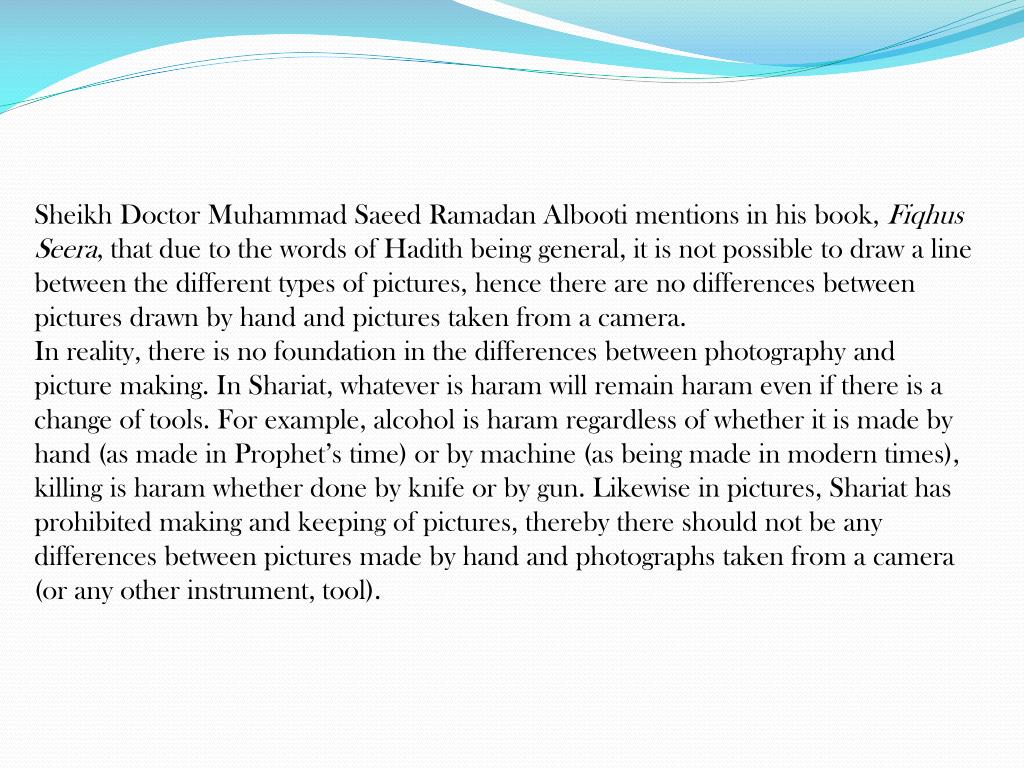 Sheikh Doctor Muhammad Saeed Ramadan Albooti mentions in his book, Fiqhus Seera, that due to the words of Hadith being general, it is not possible to draw a line between the different types of pictures, hence there are no differences between pictures drawn by hand and pictures taken from a camera.
In reality, there is no foundation in the differences between photography and picture making. In Shariat, whatever is haram will remain haram even if there is a change of tools. For example, alcohol is haram regardless of whether it is made by hand (as made in Prophet's time) or by machine (as being made in modern times), killing is haram whether done by knife or by gun. Likewise in pictures, Shariat has prohibited making and keeping of pictures, thereby there should not be any differences between pictures made by hand and photographs taken from a camera (or any other instrument, tool).